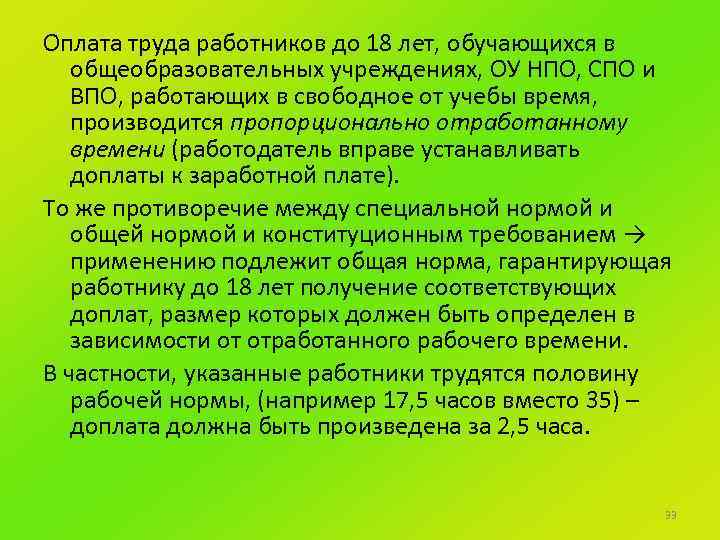 Оплата труда работников до 18 лет, обучающихся в общеобразовательных учреждениях, ОУ НПО, СПО и ВПО, работающих в свободное от учебы время, производится пропорционально отработанному времени (работодатель вправе устанавливать доплаты к заработной плате).

То же противоречие между специальной нормой и общей нормой и конституционным требованием → применению подлежит общая норма, гарантирующая работнику до 18 лет получение соответствующих доплат, размер которых должен быть определен в зависимости от отработанного рабочего времени.

В частности, указанные работники трудятся половину рабочей нормы, (например 17,5 часов вместо 35) – доплата должна быть произведена за 2,5 часа.

33